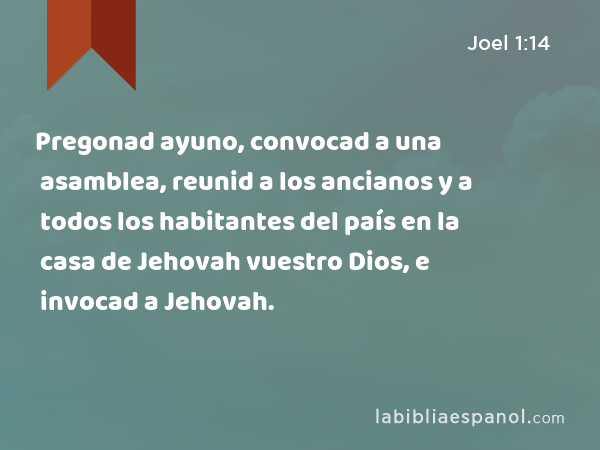 Joel 1:14

Pregonad ayuno, convocad a una asamblea, reunid a los ancianos y a todos los habitantes del país en la casa de Jehovah vuestro Dios, e invocad a Jehovah.

labibliaespanol.com